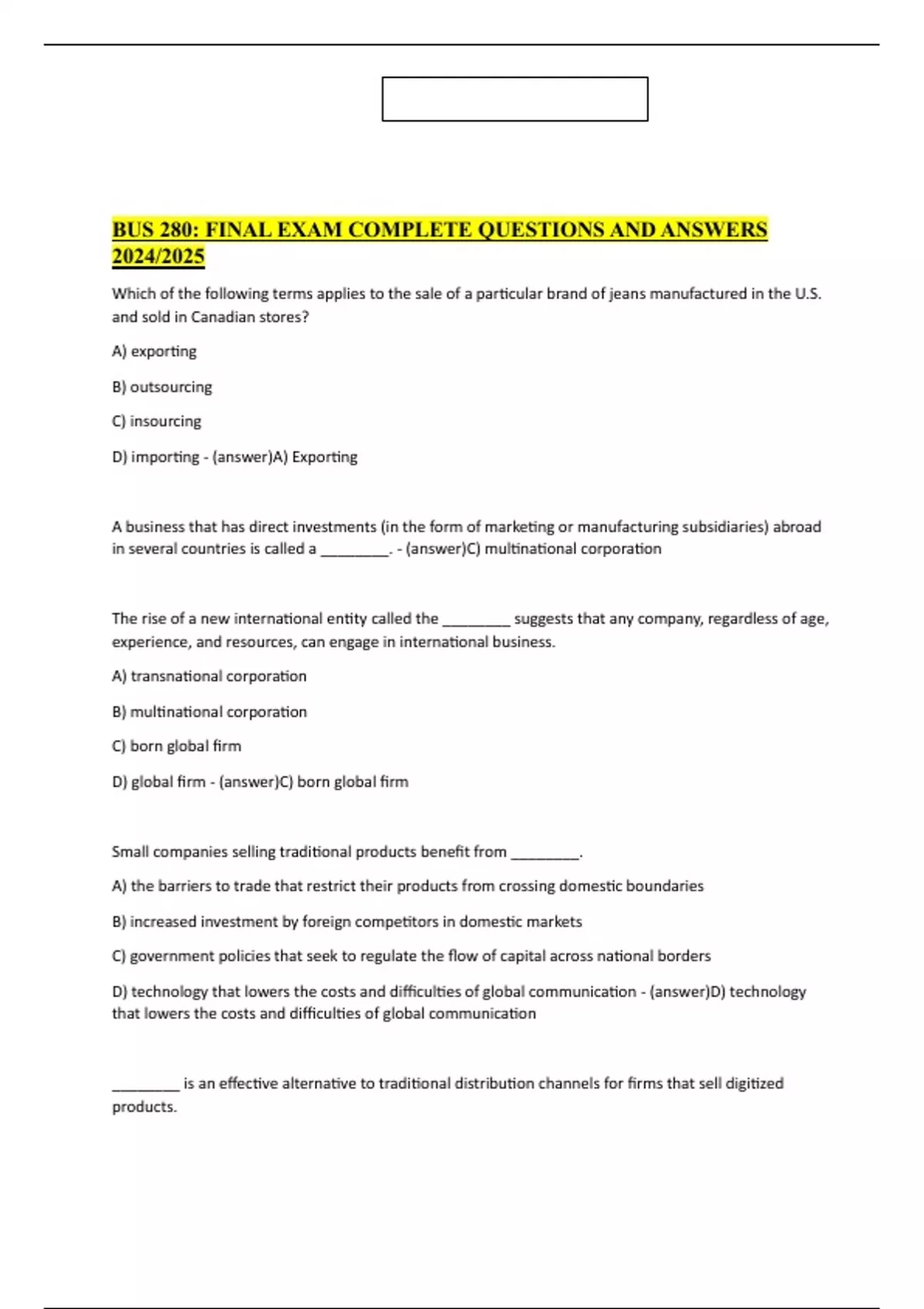 BUS 280: FINAL EXAM COMPLETE QUESTIONS AND ANSWERS 2024/2025

Which of the following terms applies to the sale of a particular brand of jeans manufactured in the U.S. and sold in Canadian stores?

A) exporting

B) outsourcing

C) insourcing

D) importing - (answer)A) Exporting

A business that has direct investments (in the form of marketing or manufacturing subsidiaries) abroad in several countries is called a ________. - (answer)C) multinational corporation

The rise of a new international entity called the ________ suggests that any company, regardless of age, experience, and resources, can engage in international business.

A) transnational corporation

B) multinational corporation

C) born global firm

D) global firm - (answer)C) born global firm

Small companies selling traditional products benefit from ________.

A) the barriers to trade that restrict their products from crossing domestic boundaries

B) increased investment by foreign competitors in domestic markets

C) government policies that seek to regulate the flow of capital across national borders

D) technology that lowers the costs and difficulties of global communication - (answer)D) technology that lowers the costs and difficulties of global communication

________ is an effective alternative to traditional distribution channels for firms that sell digitized products.